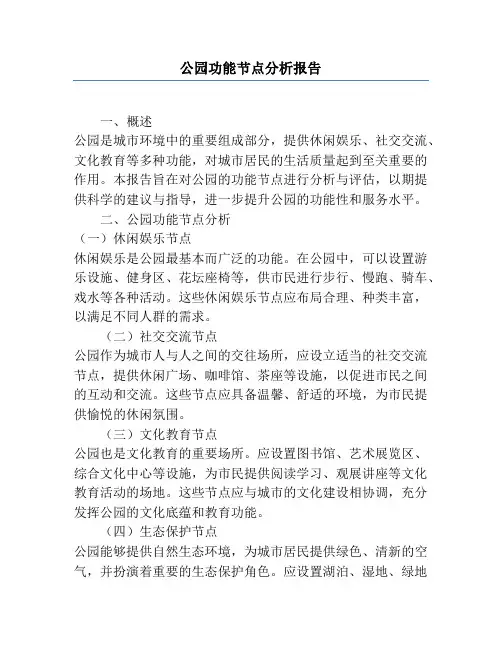 公园功能节点分析报告

一、概述

公园是城市环境中的重要组成部分，提供休闲娱乐、社交交流、文化教育等多种功能，对城市居民的生活质量起到至关重要的作用。本报告旨在对公园的功能节点进行分析与评估，以期提供科学的建议与指导，进一步提升公园的功能性和服务水平。

二、公园功能节点分析

（一）休闲娱乐节点

休闲娱乐是公园最基本而广泛的功能。在公园中，可以设置游乐设施、健身区、花坛座椅等，供市民进行步行、慢跑、骑车、戏水等各种活动。这些休闲娱乐节点应布局合理、种类丰富，以满足不同人群的需求。

（二）社交交流节点

公园作为城市人与人之间的交往场所，应设立适当的社交交流节点，提供休闲广场、咖啡馆、茶座等设施，以促进市民之间的互动和交流。这些节点应具备温馨、舒适的环境，为市民提供愉悦的休闲氛围。

（三）文化教育节点

公园也是文化教育的重要场所。应设置图书馆、艺术展览区、综合文化中心等设施，为市民提供阅读学习、观展讲座等文化教育活动的场地。这些节点应与城市的文化建设相协调，充分发挥公园的文化底蕴和教育功能。

（四）生态保护节点

公园能够提供自然生态环境，为城市居民提供绿色、清新的空气，并扮演着重要的生态保护角色。应设置湖泊、湿地、绿地